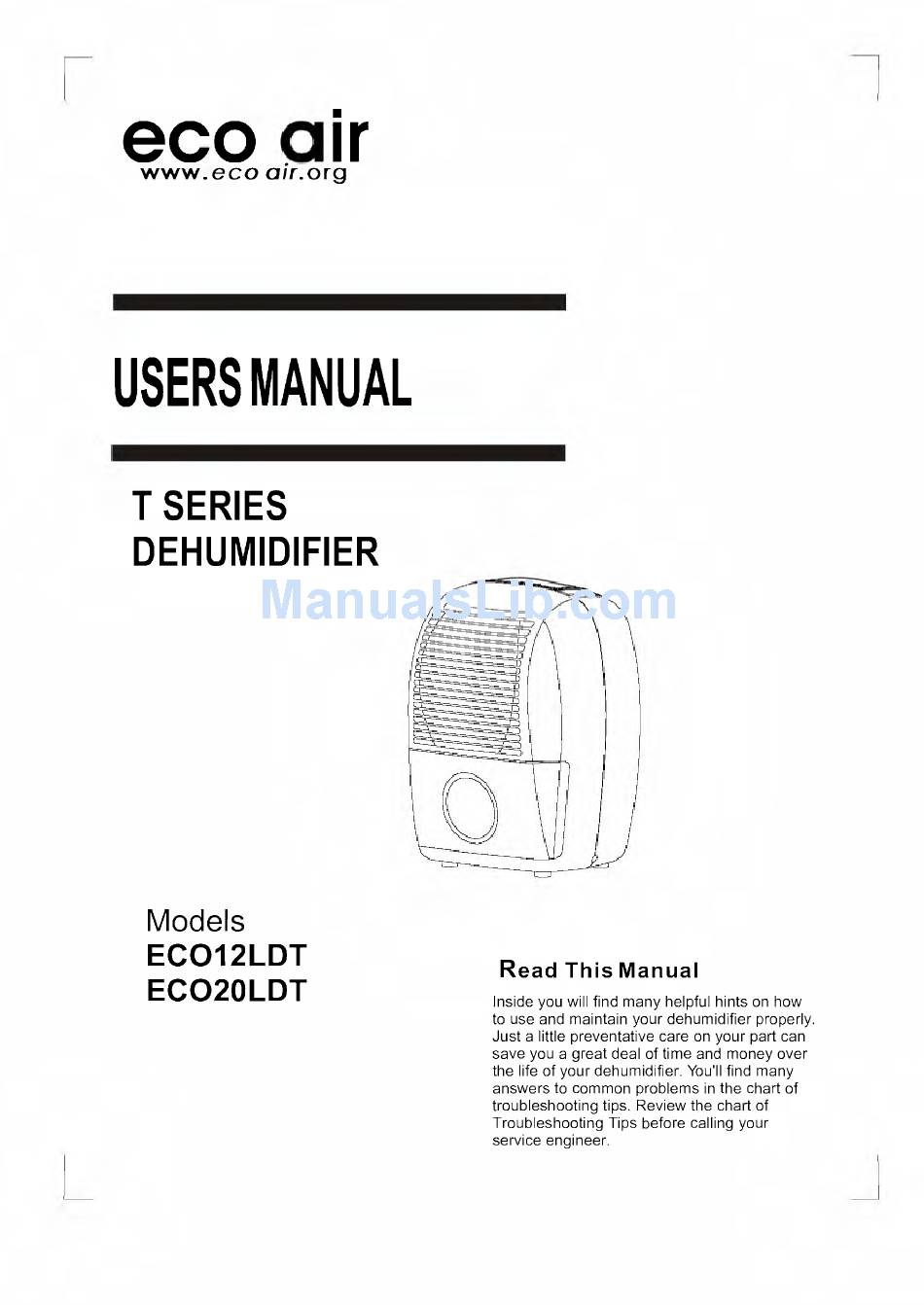 eco air
www.eco air.org

USERS MANUAL

T SERIES
DEHUMIDIFIER

ManualsLib.com

Models
ECO12LDT
ECO20LDT

Read This Manual

Inside you will find many helpful hints on how to use and maintain your dehumidifier properly. Just a little preventative care on your part can save you a great deal of time and money over the life of your dehumidifier. You'll find many answers to common problems in the chart of troubleshooting tips. Review the chart of Troubleshooting Tips before calling your service engineer.